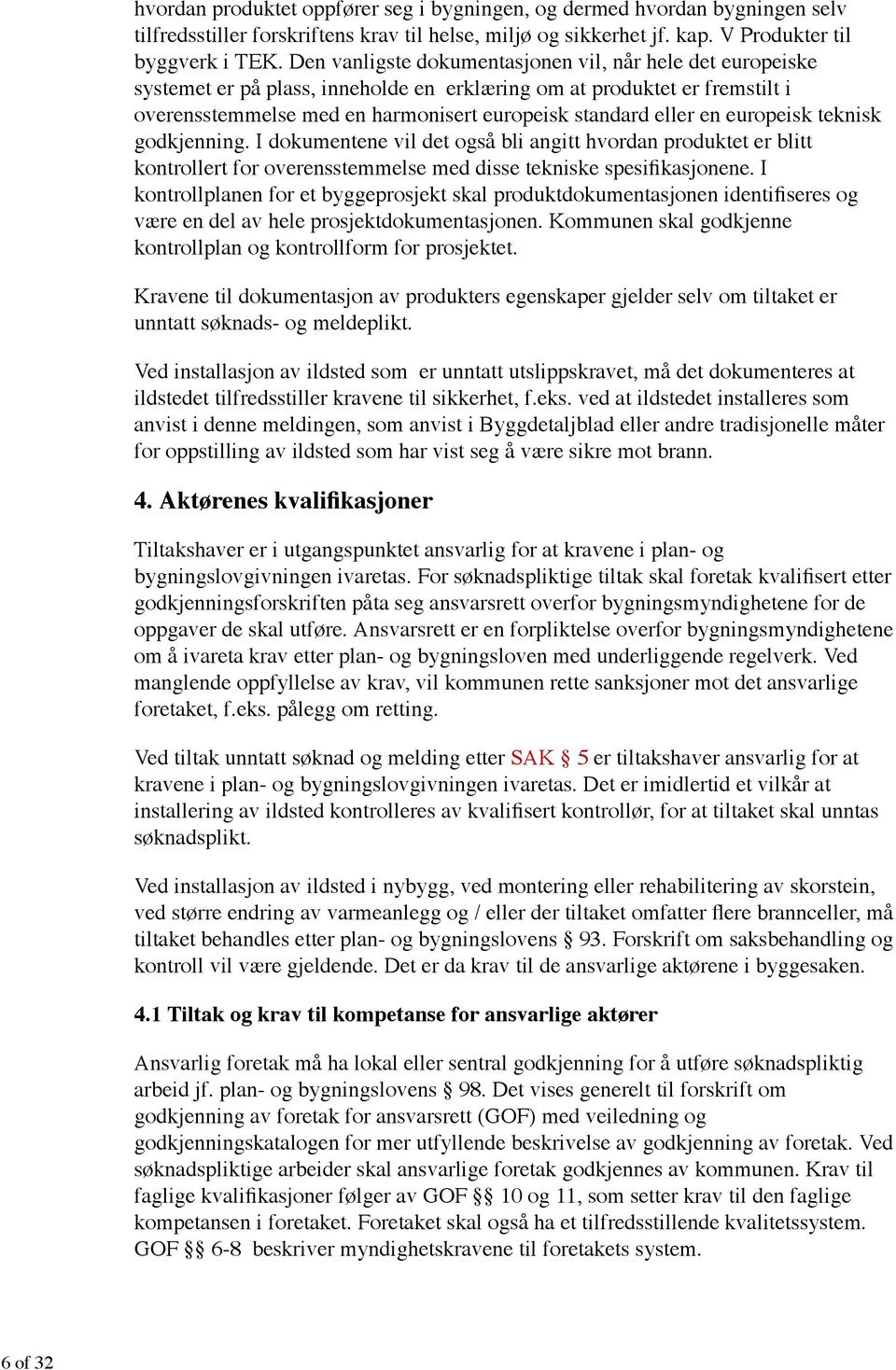 hvordan produktet oppfører seg i bygningen, og dermed hvordan bygningen selv tilfredsstiller forskriftens krav til helse, miljø og sikkerhet jf. kap. V Produkter til byggverk i TEK. Den vanligste dokumentasjonen vil, når hele det europeiske systemet er på plass, inneholde en erklæring om at produktet er fremstilt i overensstemmelse med en harmonisert europeisk standard eller en europeisk teknisk godkjenning. I dokumentene vil det også bli angitt hvordan produktet er blitt kontrollert for overensstemmelse med disse tekniske spesifikasjonene. I kontrollplanen for et byggeprosjekt skal produktdokumentasjonen identifiseres og være en del av hele prosjektdokumentasjonen. Kommunen skal godkjenne kontrollplan og kontrollform for prosjektet.

Kravene til dokumentasjon av produkters egenskaper gjelder selv om tiltaket er unntatt søknads- og meldeplikt.

Ved installasjon av ildsted som er unntatt utslippskravet, må det dokumenteres at ildstedet tilfredsstiller kravene til sikkerhet, f.eks. ved at ildstedet installeres som anvist i denne meldingen, som anvist i Byggdetaljblad eller andre tradisjonelle måter for oppstilling av ildsted som har vist seg å være sikre mot brann.

4. Aktørenes kvalifikasjoner

Tiltakshaver er i utgangspunktet ansvarlig for at kravene i plan- og bygningslovgivningen ivaretas. For søknadspliktige tiltak skal foretak kvalifisert etter godkjenningsforskriften påta seg ansvarsrett overfor bygningsmyndighetene for de oppgaver de skal utføre. Ansvarsrett er en forpliktelse overfor bygningsmyndighetene om å ivareta krav etter plan- og bygningsloven med underliggende regelverk. Ved manglende oppfyllelse av krav, vil kommunen rette sanksjoner mot det ansvarlige foretaket, f.eks. pålegg om retting.

Ved tiltak unntatt søknad og melding etter SAK § 5 er tiltakshaver ansvarlig for at kravene i plan- og bygningslovgivningen ivaretas. Det er imidlertid et vilkår at installering av ildsted kontrolleres av kvalifisert kontrollør, for at tiltaket skal unntas søknadsplikt.

Ved installasjon av ildsted i nybygg, ved montering eller rehabilitering av skorstein, ved større endring av varmeanlegg og / eller der tiltaket omfatter flere brannceller, må tiltaket behandles etter plan- og bygningslovens § 93. Forskrift om saksbehandling og kontroll vil være gjeldende. Det er da krav til de ansvarlige aktørene i byggesaken.

4.1 Tiltak og krav til kompetanse for ansvarlige aktører

Ansvarlig foretak må ha lokal eller sentral godkjenning for å utføre søknadspliktig arbeid jf. plan- og bygningslovens § 98. Det vises generelt til forskrift om godkjenning av foretak for ansvarsrett (GOF) med veiledning og godkjenningskatalogen for mer utfyllende beskrivelse av godkjenning av foretak. Ved søknadspliktige arbeider skal ansvarlige foretak godkjennes av kommunen. Krav til faglige kvalifikasjoner følger av GOF §§ 10 og 11, som setter krav til den faglige kompetansen i foretaket. Foretaket skal også ha et tilfredsstillende kvalitetssystem. GOF §§ 6-8 beskriver myndighetskravene til foretakets system.

6 of 32